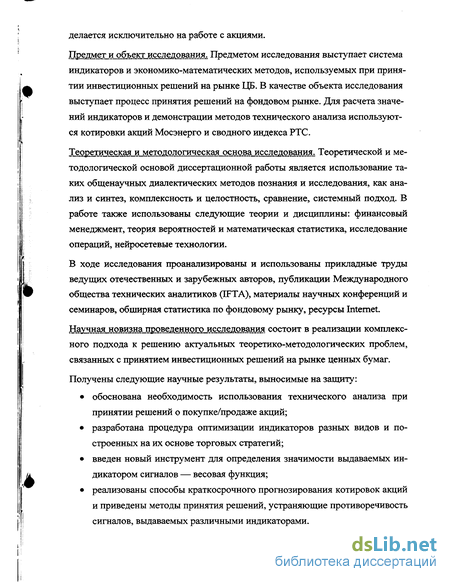 делается исключительно на работе с акциями.

Предмет и объект исследования. Предметом исследования выступает система индикаторов и экономико-математических методов, используемых при принятии инвестиционных решений на рынке ЦБ. В качестве объекта исследования выступает процесс принятия решений на фондовом рынке. Для расчета значений индикаторов и демонстрации методов технического анализа используются котировки акций Мосэнерго и сводного индекса РТС.

Теоретическая и методологическая основа исследования. Теоретической и методологической основой диссертационной работы является использование таких общенаучных диалектических методов познания и исследования, как анализ и синтез, комплексность и целостность, сравнение, системный подход. В работе также использованы следующие теории и дисциплины: финансовый менеджмент, теория вероятностей и математическая статистика, исследование операций, нейросетевые технологии.

В ходе исследования проанализированы и использованы прикладные труды ведущих отечественных и зарубежных авторов, публикации Международного общества технических аналитиков (IFTA), материалы научных конференций и семинаров, обширная статистика по фондовому рынку, ресурсы Internet.

Научная новизна проведенного исследования состоит в реализации комплексного подхода к решению актуальных теоретико-методологических проблем, связанных с принятием инвестиционных решений на рынке ценных бумаг.

Получены следующие научные результаты, выносимые на защиту:

• обоснована необходимость использования технического анализа при принятии решений о покупке/продаже акций;

• разработана процедура оптимизации индикаторов разных видов и построенных на их основе торговых стратегий;

• введен новый инструмент для определения значимости выдаваемых индикатором сигналов — весовая функция;

• реализованы способы краткосрочного прогнозирования котировок акций и приведены методы принятия решений, устраняющие противоречивость сигналов, выдаваемых различными индикаторами.

dsLib.net
библиотека диссертаций